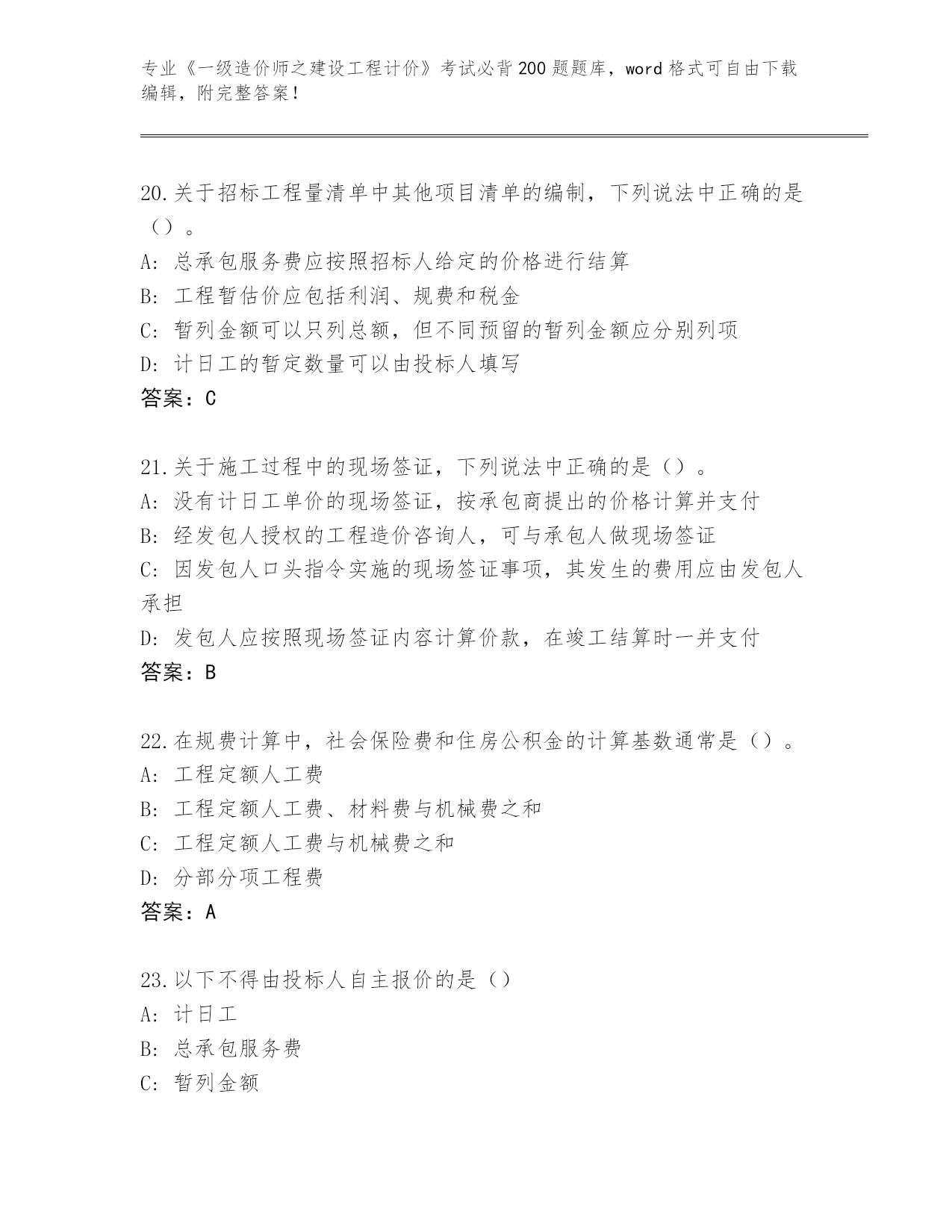 专业《一级造价师之建设工程计价》考试必背200题题库，word格式可自由下载编辑，附完整答案！

20.关于招标工程量清单中其他项目清单的编制，下列说法中正确的是（）。
A: 总承包服务费应按照招标人给定的价格进行结算
B: 工程暂估价应包括利润、规费和税金
C: 暂列金额可以只列总额，但不同预留的暂列金额应分别列项
D: 计日工的暂定数量可以由投标人填写
答案：C

21.关于施工过程中的现场签证，下列说法中正确的是（）。
A: 没有计日工单价的现场签证，按承包商提出的价格计算并支付
B: 经发包人授权的工程造价咨询人，可与承包人做现场签证
C: 因发包人口头指令实施的现场签证事项，其发生的费用应由发包人承担
D: 发包人应按照现场签证内容计算价款，在竣工结算时一并支付
答案：B

22.在规费计算中，社会保险费和住房公积金的计算基数通常是（）。
A: 工程定额人工费
B: 工程定额人工费、材料费与机械费之和
C: 工程定额人工费与机械费之和
D: 分部分项工程费
答案：A

23.以下不得由投标人自主报价的是（）
A: 计日工
B: 总承包服务费
C: 暂列金额